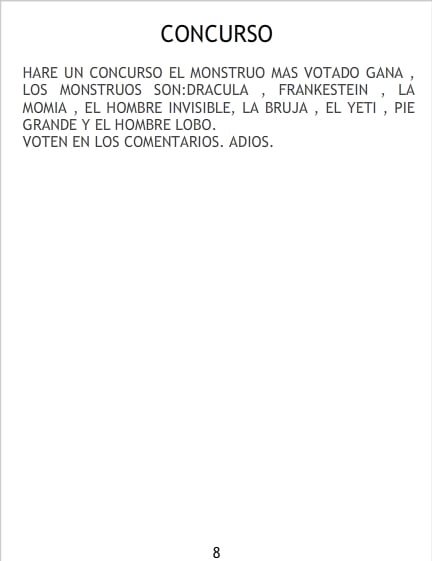 CONCURSO

HARE UN CONCURSO EL MONSTRUO MAS VOTADO GANA , LOS MONSTRUOS SON:DRACULA , FRANKESTEIN , LA MOMIA , EL HOMBRE INVISIBLE, LA BRUJA , EL YETI , PIE GRANDE Y EL HOMBRE LOBO.
VOTEN EN LOS COMENTARIOS. ADIOS.

8